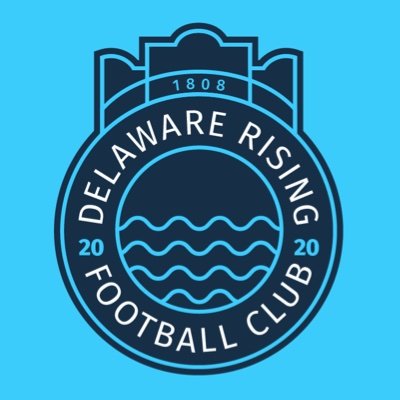 1808

DELAWARE RISING

20 20

FOOTBALL CLUB